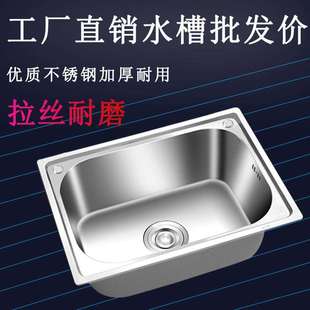 工厂直销水槽批发价

优质不锈钢加厚耐用

拉丝耐磨